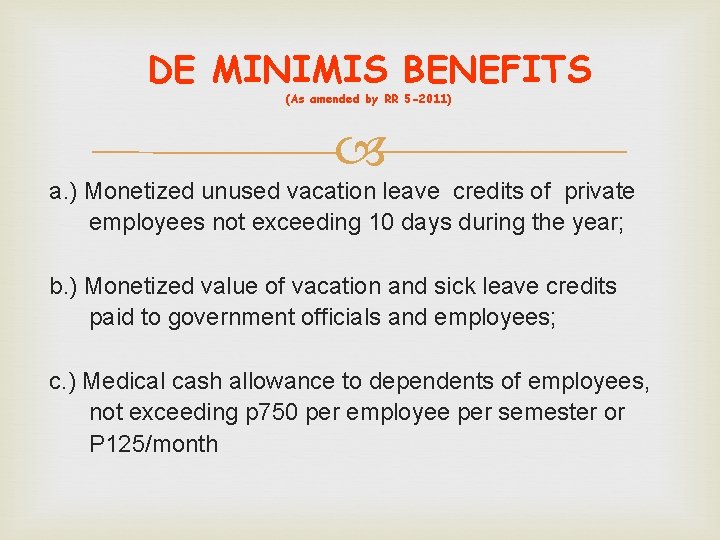 DE MINIMIS BENEFITS
(As amended by RR 5-2011)

a.) Monetized unused vacation leave credits of private employees not exceeding 10 days during the year;

b.) Monetized value of vacation and sick leave credits paid to government officials and employees;

c.) Medical cash allowance to dependents of employees, not exceeding p750 per employee per semester or P125/month